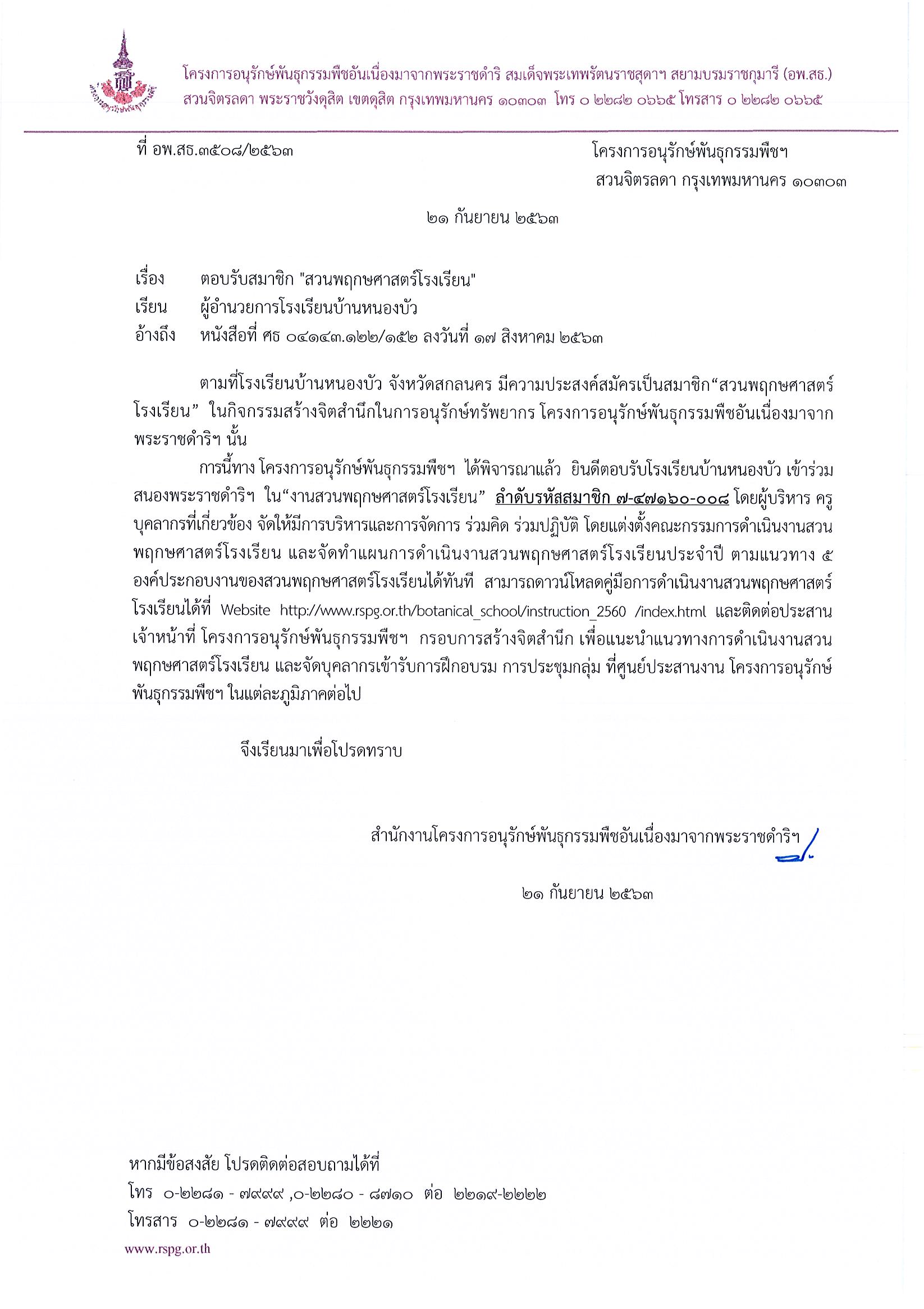 โครงการอนุรักษ์พันธุกรรมพืชอันเนื่องมาจากพระราชดำริ สมเด็จพระเทพรัตนราชสุดาฯ สยามบรมราชกุมารี (อพ.สธ.)
สวนจิตรลดา พระราชวังดุสิต เขตดุสิต กรุงเทพมหานคร ๑๐๓๐๓ โทร ๐ ๒๒๘๒ ๐๖๖๕ โทรสาร ๐ ๒๒๘๒ ๐๖๖๕

ที่ อพ.สธ.๓๕๐๘/๒๕๖๓

โครงการอนุรักษ์พันธุกรรมพืชฯ
สวนจิตรลดา กรุงเทพมหานคร ๑๐๓๐๓

๒๑ กันยายน ๒๕๖๓

เรื่อง ตอบรับสมาชิก "สวนพฤกษศาสตร์โรงเรียน"
เรียน ผู้อำนวยการโรงเรียนบ้านหนองบัว
อ้างถึง หนังสือที่ ศธ ๐๔๑๔๓.๑๒๒/๑๕๒ ลงวันที่ ๑๗ สิงหาคม ๒๕๖๓

ตามที่โรงเรียนบ้านหนองบัว จังหวัดสกลนคร มีความประสงค์สมัครเป็นสมาชิก“สวนพฤกษศาสตร์โรงเรียน” ในกิจกรรมสร้างจิตสำนึกในการอนุรักษ์ทรัพยากร โครงการอนุรักษ์พันธุกรรมพืชอันเนื่องมาจากพระราชดำริฯ นั้น

การนี้ทาง โครงการอนุรักษ์พันธุกรรมพืชฯ ได้พิจารณาแล้ว ยินดีตอบรับโรงเรียนบ้านหนองบัว เข้าร่วมสนองพระราชดำริฯ ใน“งานสวนพฤกษศาสตร์โรงเรียน” ลำดับรหัสสมาชิก ๗-๔๗๑๖๐-๐๐๘ โดยผู้บริหาร ครู บุคลากรที่เกี่ยวข้อง จัดให้มีการบริหารและการจัดการ ร่วมคิด ร่วมปฏิบัติ โดยแต่งตั้งคณะกรรมการดำเนินงานสวนพฤกษศาสตร์โรงเรียน และจัดทำแผนการดำเนินงานสวนพฤกษศาสตร์โรงเรียนประจำปี ตามแนวทาง ๕ องค์ประกอบงานของสวนพฤกษศาสตร์โรงเรียนได้ทันที สามารถดาวน์โหลดคู่มือการดำเนินงานสวนพฤกษศาสตร์โรงเรียนได้ที่ Website http://www.rspg.or.th/botanical_school/instruction_2560 /index.html และติดต่อประสานเจ้าหน้าที่ โครงการอนุรักษ์พันธุกรรมพืชฯ กรอบการสร้างจิตสำนึก เพื่อแนะนำแนวทางการดำเนินงานสวนพฤกษศาสตร์โรงเรียน และจัดบุคลากรเข้ารับการฝึกอบรม การประชุมกลุ่ม ที่ศูนย์ประสานงาน โครงการอนุรักษ์พันธุกรรมพืชฯ ในแต่ละภูมิภาคต่อไป

จึงเรียนมาเพื่อโปรดทราบ

สำนักงานโครงการอนุรักษ์พันธุกรรมพืชอันเนื่องมาจากพระราชดำริฯ

๒๑ กันยายน ๒๕๖๓

หากมีข้อสงสัย โปรดติดต่อสอบถามได้ที่
โทร ๐-๒๒๘๑ - ๗๙๙๙ ,๐-๒๒๘๐ - ๘๗๑๐ ต่อ ๒๒๑๙-๒๒๒๒
โทรสาร ๐-๒๒๘๑ - ๗๙๙๙ ต่อ ๒๒๒๑
www.rspg.or.th